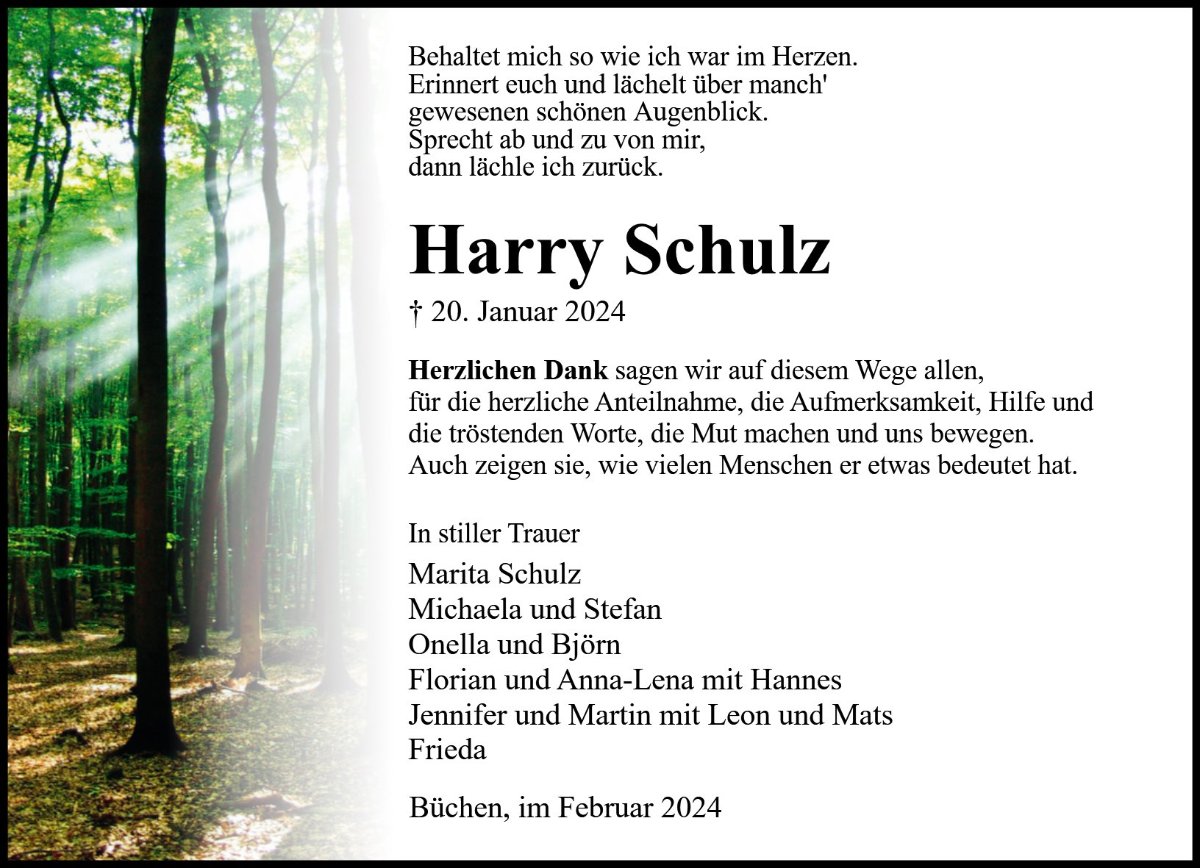 Behaltet mich so wie ich war im Herzen.
Erinnert euch und lächelt über manch'
gewesenen schönen Augenblick.
Sprecht ab und zu von mir,
dann lächle ich zurück.

Harry Schulz

† 20. Januar 2024

Herzlichen Dank sagen wir auf diesem Wege allen, für die herzliche Anteilnahme, die Aufmerksamkeit, Hilfe und die tröstenden Worte, die Mut machen und uns bewegen. Auch zeigen sie, wie vielen Menschen er etwas bedeutet hat.

In stiller Trauer
Marita Schulz
Michaela und Stefan
Onella und Björn
Florian und Anna-Lena mit Hannes
Jennifer und Martin mit Leon und Mats
Frieda

Büchen, im Februar 2024